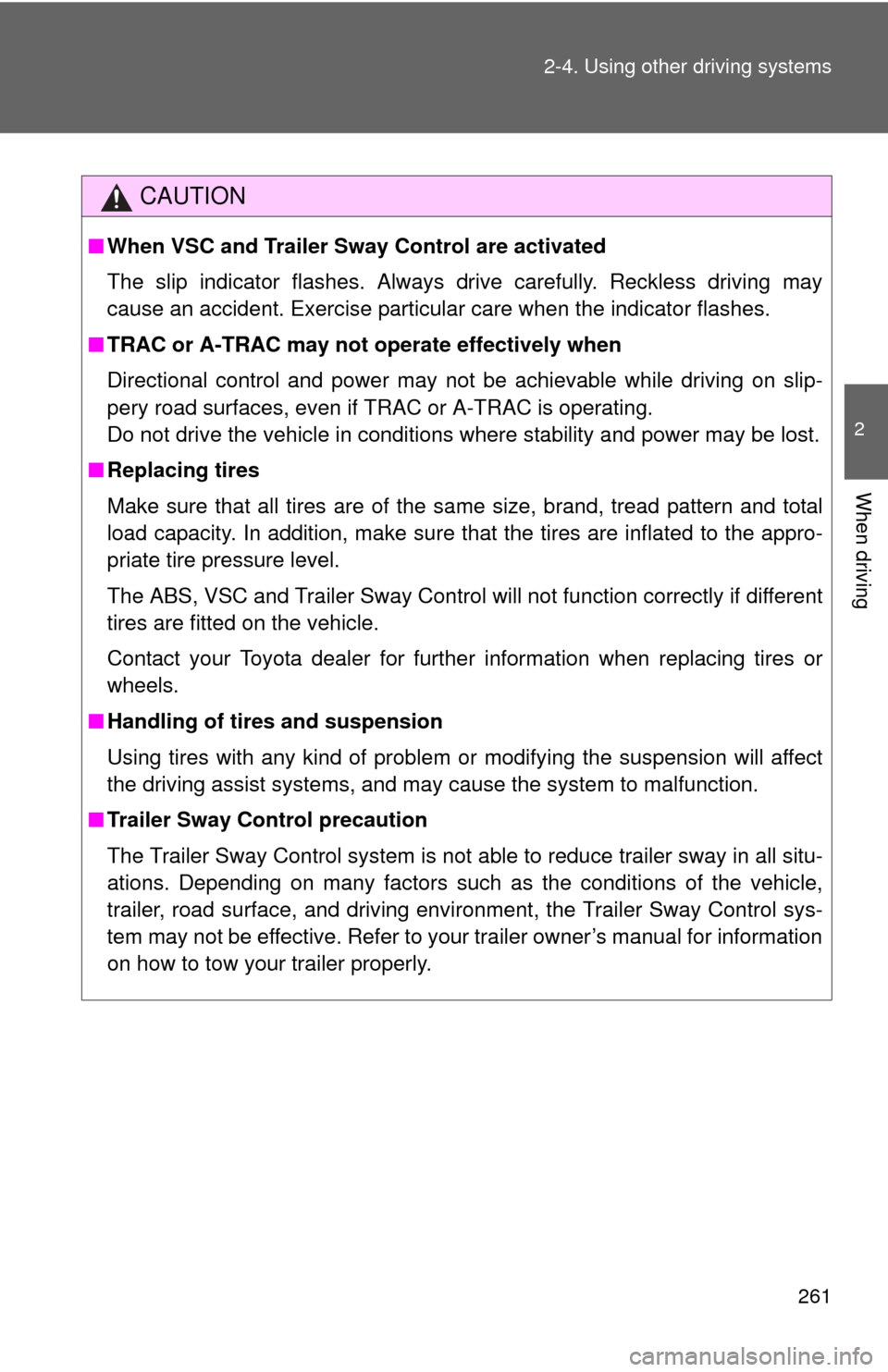 2-4. Using other driving systems

2

When driving

CAUTION

■ When VSC and Trailer Sway Control are activated

The slip indicator flashes. Always drive carefully. Reckless driving may cause an accident. Exercise particular care when the indicator flashes.

■ TRAC or A-TRAC may not operate effectively when

Directional control and power may not be achievable while driving on slippery road surfaces, even if TRAC or A-TRAC is operating.
Do not drive the vehicle in conditions where stability and power may be lost.

■ Replacing tires

Make sure that all tires are of the same size, brand, tread pattern and total load capacity. In addition, make sure that the tires are inflated to the appropriate tire pressure level.

The ABS, VSC and Trailer Sway Control will not function correctly if different tires are fitted on the vehicle.

Contact your Toyota dealer for further information when replacing tires or wheels.

■ Handling of tires and suspension

Using tires with any kind of problem or modifying the suspension will affect the driving assist systems, and may cause the system to malfunction.

■ Trailer Sway Control precaution

The Trailer Sway Control system is not able to reduce trailer sway in all situations. Depending on many factors such as the conditions of the vehicle, trailer, road surface, and driving environment, the Trailer Sway Control system may not be effective. Refer to your trailer owner's manual for information on how to tow your trailer properly.

261

carmanualsonline.info